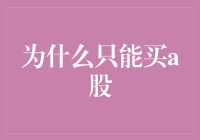 为什么只能买a股